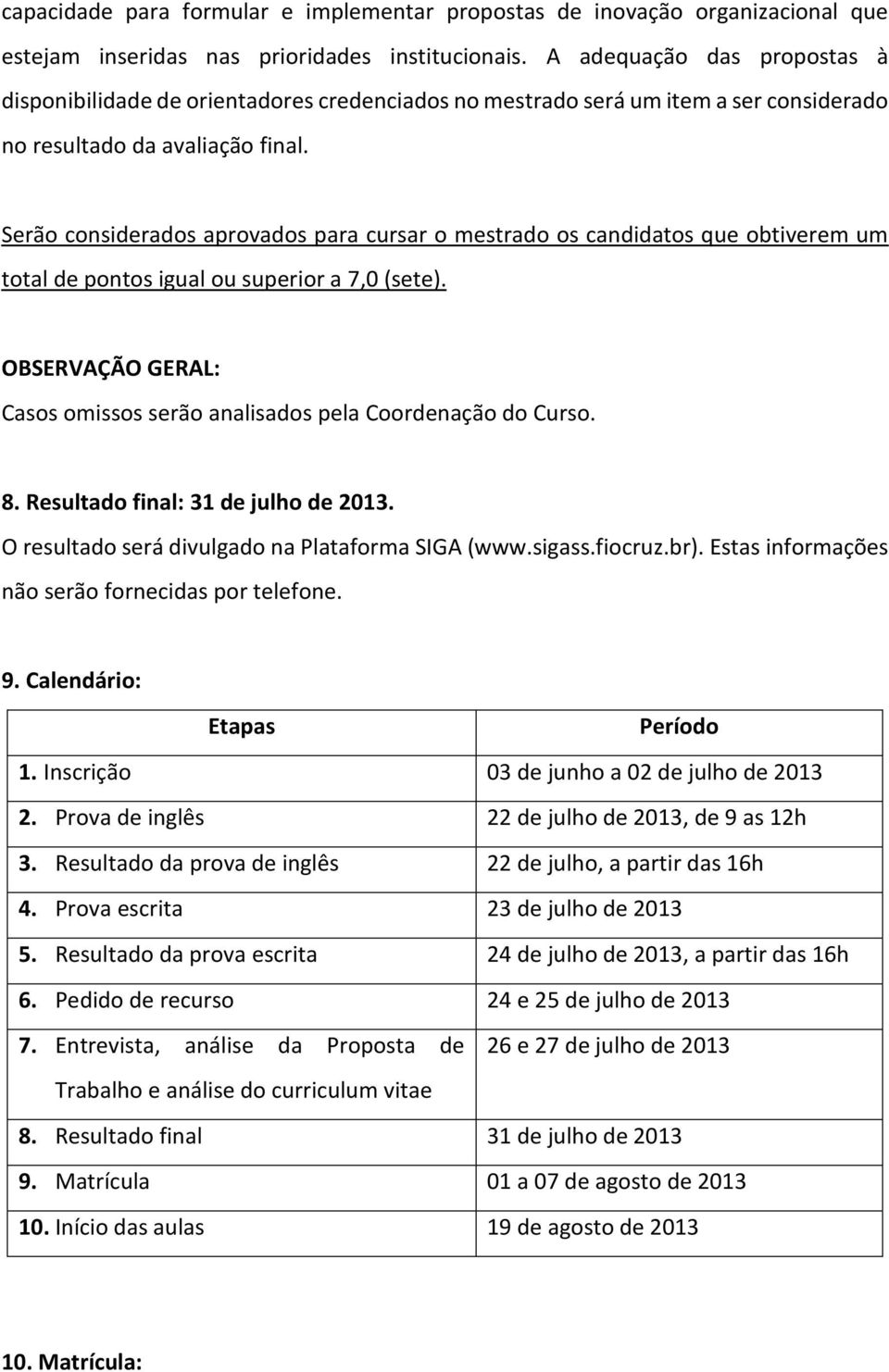 capacidade para formular e implementar propostas de inovação organizacional que estejam inseridas nas prioridades institucionais. A adequação das propostas à disponibilidade de orientadores credenciados no mestrado será um item a ser considerado no resultado da avaliação final.

Serão considerados aprovados para cursar o mestrado os candidatos que obtiverem um total de pontos igual ou superior a 7,0 (sete).

OBSERVAÇÃO GERAL:
Casos omissos serão analisados pela Coordenação do Curso.

8. Resultado final: 31 de julho de 2013.
O resultado será divulgado na Plataforma SIGA (www.sigass.fiocruz.br). Estas informações não serão fornecidas por telefone.

9. Calendário:

| Etapas | Período |
|---|---|
| 1. Inscrição | 03 de junho a 02 de julho de 2013 |
| 2. Prova de inglês | 22 de julho de 2013, de 9 as 12h |
| 3. Resultado da prova de inglês | 22 de julho, a partir das 16h |
| 4. Prova escrita | 23 de julho de 2013 |
| 5. Resultado da prova escrita | 24 de julho de 2013, a partir das 16h |
| 6. Pedido de recurso | 24 e 25 de julho de 2013 |
| 7. Entrevista, análise da Proposta de Trabalho e análise do curriculum vitae | 26 e 27 de julho de 2013 |
| 8. Resultado final | 31 de julho de 2013 |
| 9. Matrícula | 01 a 07 de agosto de 2013 |
| 10. Início das aulas | 19 de agosto de 2013 |

10. Matrícula: